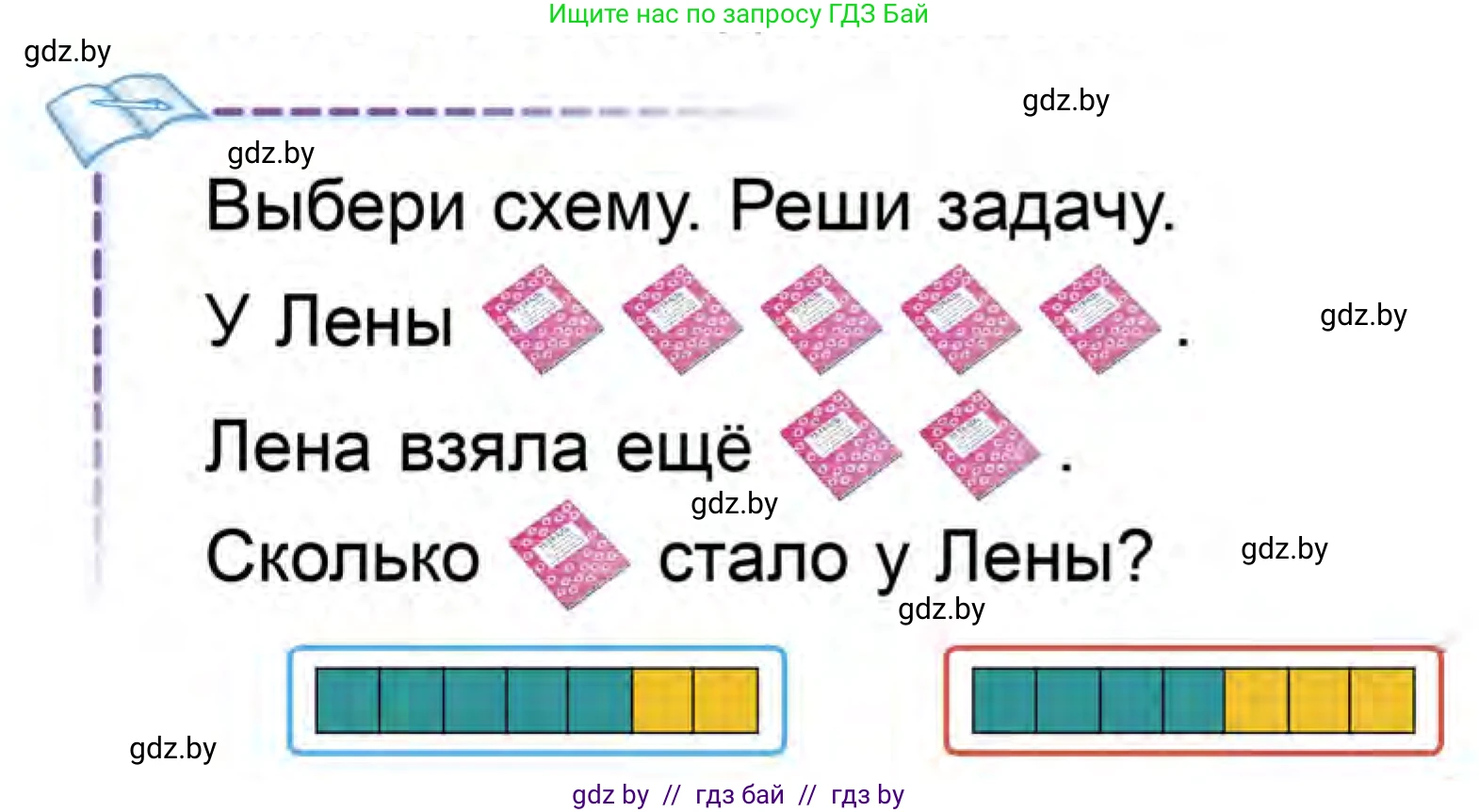 Ищите нас по запросу ГДЗ Бай

gdz.by

gdz.by

gdz.by

Выбери схему. Реши задачу.

У Лены .

gdz.by

Лена взяла ещё .

gdz.by

Сколько стало у Лены?

gdz.by

gdz.by

gdz.by

gdz by // гдз бай // гдз by